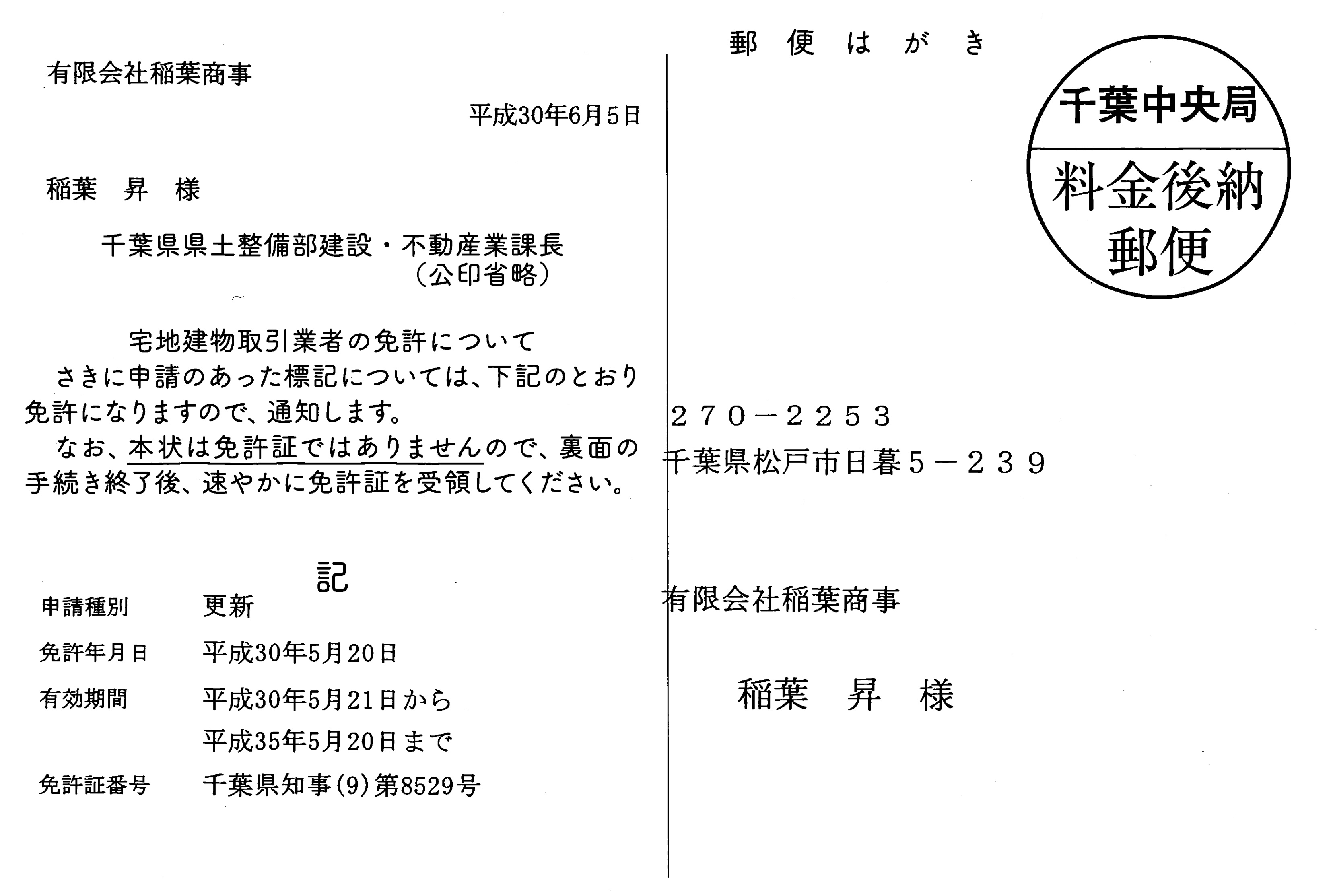 有限会社稲葉商事

平成30年6月5日

稲葉　昇　様

千葉県県土整備部建設・不動産業課長
（公印省略）

宅地建物取引業者の免許について

さきに申請のあった標記については、下記のとおり免許になりますので、通知します。

なお、本状は免許証ではありませんので、裏面の手続き終了後、速やかに免許証を受領してください。

記

| 申請種別 | 更新 |
|---|---|
| 免許年月日 | 平成30年5月20日 |
| 有効期間 | 平成30年5月21日から 平成35年5月20日まで |
| 免許証番号 | 千葉県知事(9)第8529号 |

郵便はがき

千葉中央局
料金後納
郵便

２７０－２２５３
千葉県松戸市日暮５－２３９

有限会社稲葉商事

稲葉　昇　様